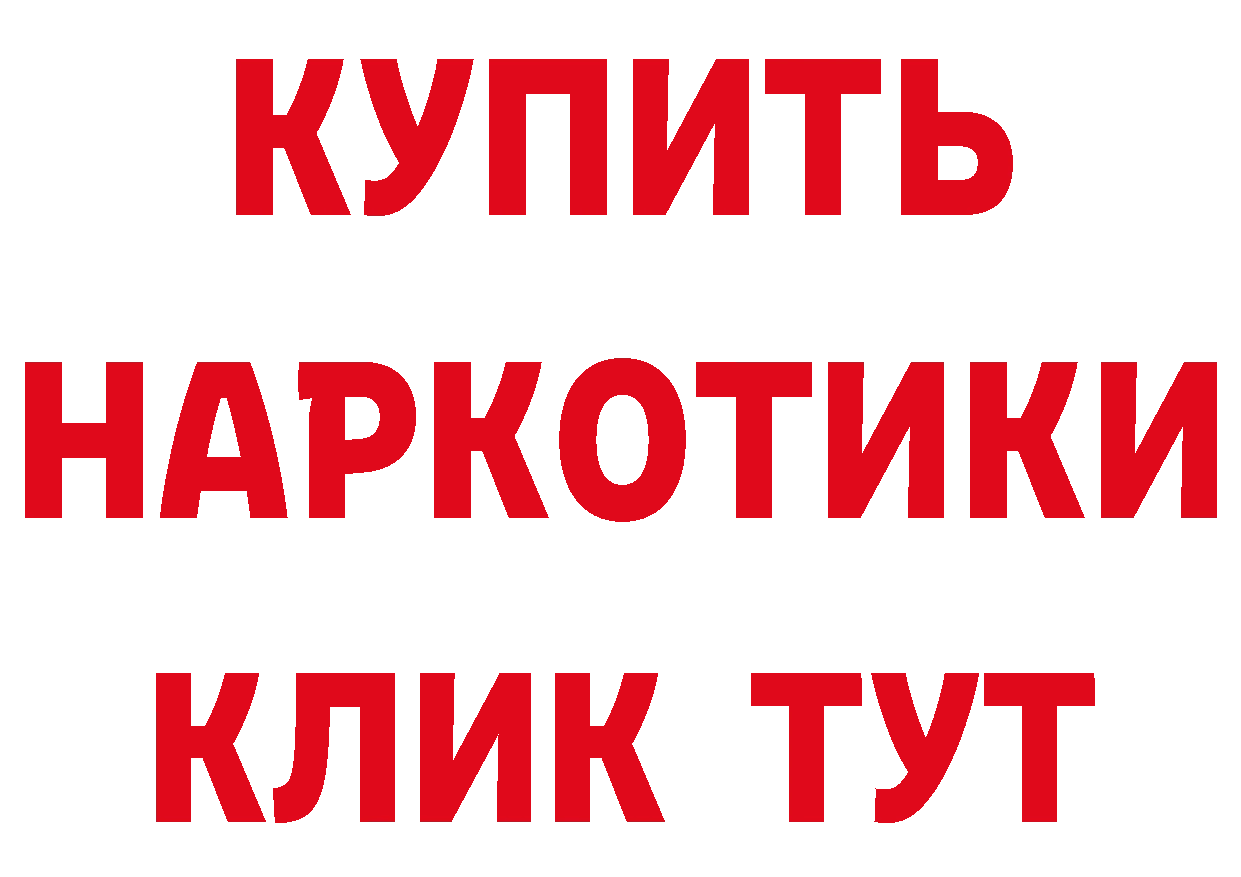 КУПИТЬ
НАРКОТИКИ
КЛИК ТУТ